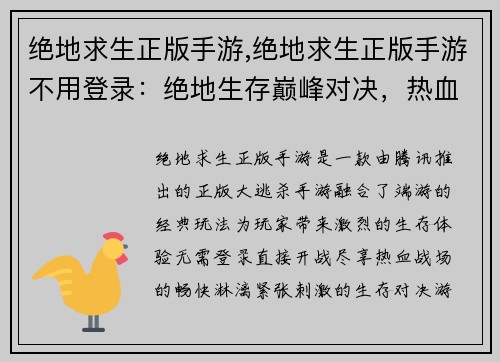 绝地求生正版手游,绝地求生正版手游不用登录：绝地生存巅峰对决，热血

绝地求生正版手游是一款由腾讯推出的正版大逃杀手游融合了端游的经典玩法为玩家带来激烈的生存体验无需登录直接开战尽享热血战场的畅快淋漓紧张刺激的生存对决游